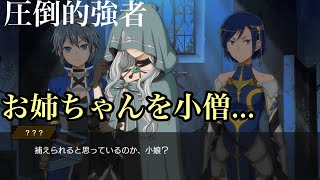 圧倒的強者

お姉ちゃんを小僧…

???

捕えられると思っているのか、小娘？